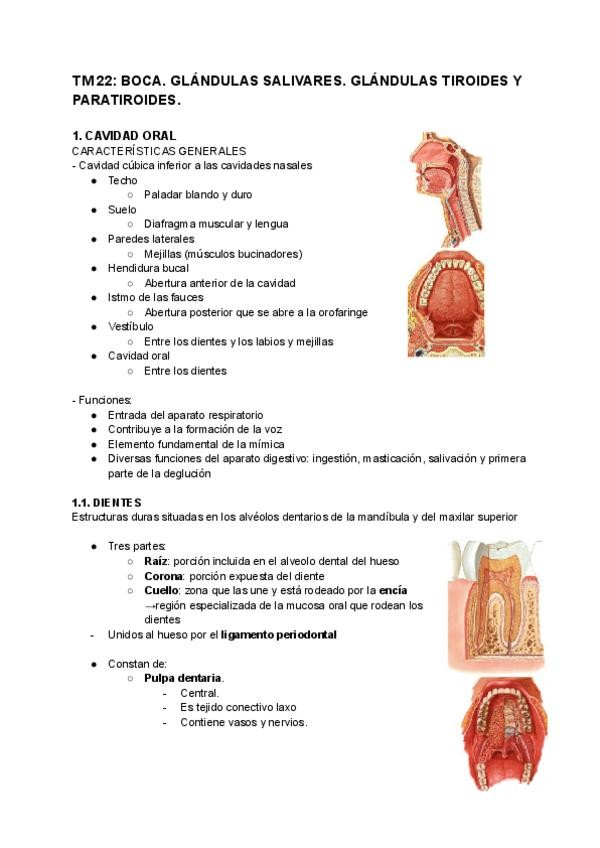 TM22: BOCA. GLÁNDULAS SALIVARES. GLÁNDULAS TIROIDES Y PARATIROIDES.

1. CAVIDAD ORAL
CARACTERÍSTICAS GENERALES
- Cavidad cúbica inferior a las cavidades nasales
● Techo
○ Paladar blando y duro
● Suelo
○ Diafragma muscular y lengua
● Paredes laterales
○ Mejillas (músculos bucinadores)
● Hendidura bucal
○ Abertura anterior de la cavidad
● Istmo de las fauces
○ Abertura posterior que se abre a la orofaringe
● Vestíbulo
○ Entre los dientes y los labios y mejillas
● Cavidad oral
○ Entre los dientes

- Funciones:
● Entrada del aparato respiratorio
● Contribuye a la formación de la voz
● Elemento fundamental de la mímica
● Diversas funciones del aparato digestivo: ingestión, masticación, salivación y primera parte de la deglución

1.1. DIENTES
Estructuras duras situadas en los alvéolos dentarios de la mandíbula y del maxilar superior

● Tres partes:
○ Raíz: porción incluida en el alveolo dental del hueso
○ Corona: porción expuesta del diente
○ Cuello: zona que las une y está rodeado por la encía →región especializada de la mucosa oral que rodean los dientes
- Unidos al hueso por el ligamento periodontal

● Constan de:
○ Pulpa dentaria.
- Central.
- Es tejido conectivo laxo
- Contiene vasos y nervios.